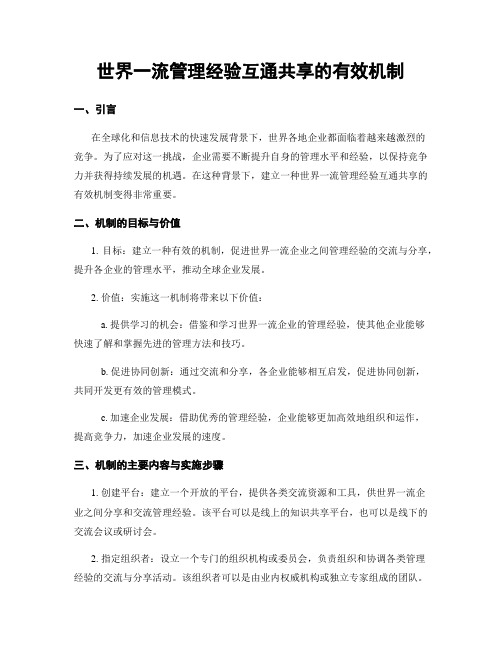 世界一流管理经验互通共享的有效机制

一、引言

在全球化和信息技术的快速发展背景下，世界各地企业都面临着越来越激烈的竞争。为了应对这一挑战，企业需要不断提升自身的管理水平和经验，以保持竞争力并获得持续发展的机遇。在这种背景下，建立一种世界一流管理经验互通共享的有效机制变得非常重要。

二、机制的目标与价值

1. 目标：建立一种有效的机制，促进世界一流企业之间管理经验的交流与分享，提升各企业的管理水平，推动全球企业发展。

2. 价值：实施这一机制将带来以下价值：

a. 提供学习的机会：借鉴和学习世界一流企业的管理经验，使其他企业能够快速了解和掌握先进的管理方法和技巧。

b. 促进协同创新：通过交流和分享，各企业能够相互启发，促进协同创新，共同开发更有效的管理模式。

c. 加速企业发展：借助优秀的管理经验，企业能够更加高效地组织和运作，提高竞争力，加速企业发展的速度。

三、机制的主要内容与实施步骤

1. 创建平台：建立一个开放的平台，提供各类交流资源和工具，供世界一流企业之间分享和交流管理经验。该平台可以是线上的知识共享平台，也可以是线下的交流会议或研讨会。

2. 指定组织者：设立一个专门的组织机构或委员会，负责组织和协调各类管理经验的交流与分享活动。该组织者可以是由业内权威机构或独立专家组成的团队。